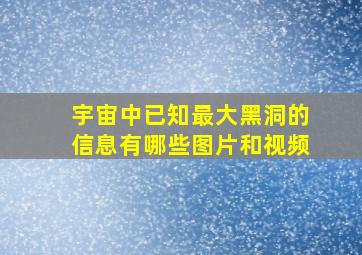 宇宙中已知最大黑洞的信息有哪些图片和视频